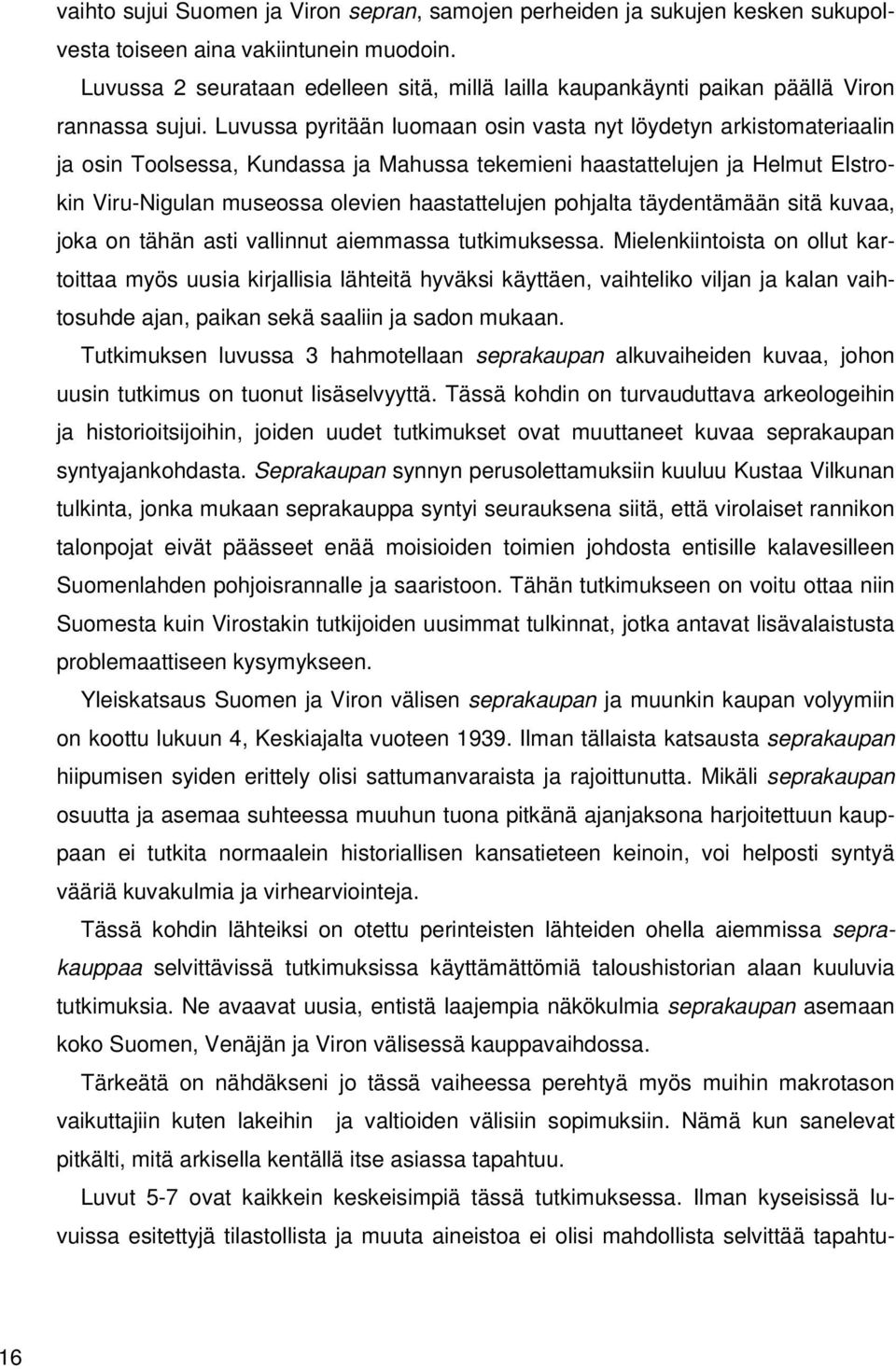 vaihto sujui Suomen ja Viron sepran, samojen perheiden ja sukujen kesken sukupolvesta toiseen aina vakiintunein muodoin.

Luvussa 2 seurataan edelleen sitä, millä lailla kaupankäynti paikan päällä Viron rannassa sujui. Luvussa pyritään luomaan osin vasta nyt löydetyn arkistomateriaalin ja osin Toolsessa, Kundassa ja Mahussa tekemieni haastattelujen ja Helmut Elstrokin Viru-Nigulan museossa olevien haastattelujen pohjalta täydentämään sitä kuvaa, joka on tähän asti vallinnut aiemmassa tutkimuksessa. Mielenkiintoista on ollut kartoittaa myös uusia kirjallisia lähteitä hyväksi käyttäen, vaihteliko viljan ja kalan vaihtosuhde ajan, paikan sekä saaliin ja sadon mukaan.

Tutkimuksen luvussa 3 hahmotellaan seprakaupan alkuvaiheiden kuvaa, johon uusin tutkimus on tuonut lisäselvyyttä. Tässä kohdin on turvauduttava arkeologeihin ja historioitsijoihin, joiden uudet tutkimukset ovat muuttaneet kuvaa seprakaupan syntyajankohdasta. Seprakaupan synnyn perusolettamuksiin kuuluu Kustaa Vilkunan tulkinta, jonka mukaan seprakauppa syntyi seurauksena siitä, että virolaiset rannikon talonpojat eivät päässeet enää moisioiden toimien johdosta entisille kalavesilleen Suomenlahden pohjoisrannalle ja saaristoon. Tähän tutkimukseen on voitu ottaa niin Suomesta kuin Virostakin tutkijoiden uusimmat tulkinnat, jotka antavat lisävalaistusta problemaattiseen kysymykseen.

Yleiskatsaus Suomen ja Viron välisen seprakaupan ja muunkin kaupan volyymiin on koottu lukuun 4, Keskiajalta vuoteen 1939. Ilman tällaista katsausta seprakaupan hiipumisen syiden erittely olisi sattumanvaraista ja rajoittunutta. Mikäli seprakaupan osuutta ja asemaa suhteessa muuhun tuona pitkänä ajanjaksona harjoitettuun kauppaan ei tutkita normaalein historiallisen kansatieteen keinoin, voi helposti syntyä vääriä kuvakulmia ja virhearviointeja.

Tässä kohdin lähteiksi on otettu perinteisten lähteiden ohella aiemmissa seprakauppaa selvittävissä tutkimuksissa käyttämättömiä taloushistorian alaan kuuluvia tutkimuksia. Ne avaavat uusia, entistä laajempia näkökulmia seprakaupan asemaan koko Suomen, Venäjän ja Viron välisessä kauppavaihdossa.

Tärkeätä on nähdäkseni jo tässä vaiheessa perehtyä myös muihin makrotason vaikuttajiin kuten lakeihin ja valtioiden välisiin sopimuksiin. Nämä kun sanelevat pitkälti, mitä arkisella kentällä itse asiassa tapahtuu.

Luvut 5-7 ovat kaikkein keskeisimpiä tässä tutkimuksessa. Ilman kyseisissä luvuissa esitettyjä tilastollista ja muuta aineistoa ei olisi mahdollista selvittää tapahtu-

16